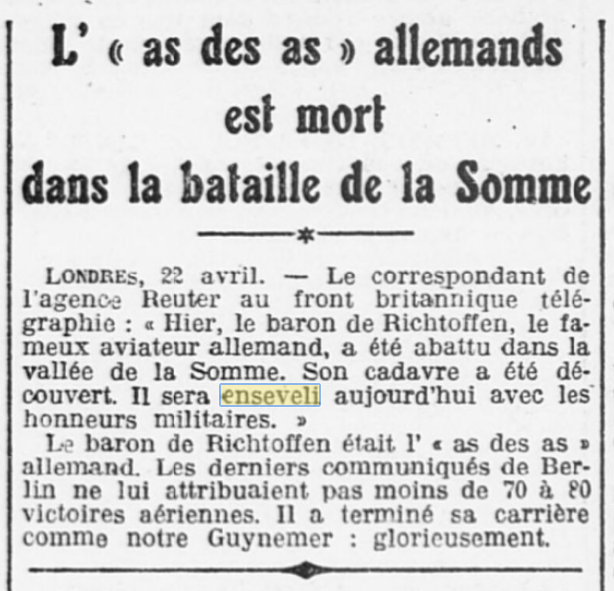 L' « as des as » allemands est mort dans la bataille de la Somme

LONDRES, 22 avril. — Le correspondant de l'agence Reuter au front britannique télégraphie : « Hier, le baron de Richtoffen, le fameux aviateur allemand, a été abattu dans la vallée de la Somme. Son cadavre a été découvert. Il sera enseveli aujourd'hui avec les honneurs militaires. »

Le baron de Richtoffen était l' « as des as » allemand. Les derniers communiqués de Berlin ne lui attribuaient pas moins de 70 à 80 victoires aériennes. Il a terminé sa carrière comme notre Guynemer : glorieusement.